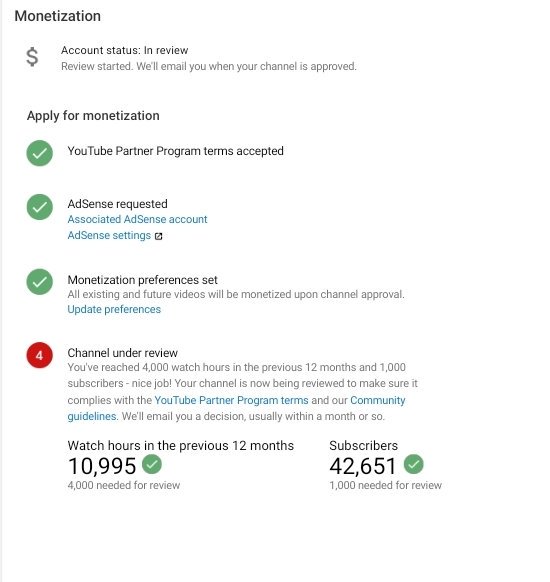 Monetization

$ Account status: In review
Review started. We'll email you when your channel is approved.

Apply for monetization

YouTube Partner Program terms accepted

AdSense requested
Associated AdSense account
AdSense settings

Monetization preferences set
All existing and future videos will be monetized upon channel approval.
Update preferences

4 Channel under review
You've reached 4,000 watch hours in the previous 12 months and 1,000 subscribers - nice job! Your channel is now being reviewed to make sure it complies with the YouTube Partner Program terms and our Community guidelines. We'll email you a decision, usually within a month or so.

Watch hours in the previous 12 months
10,995
4,000 needed for review

Subscribers
42,651
1,000 needed for review